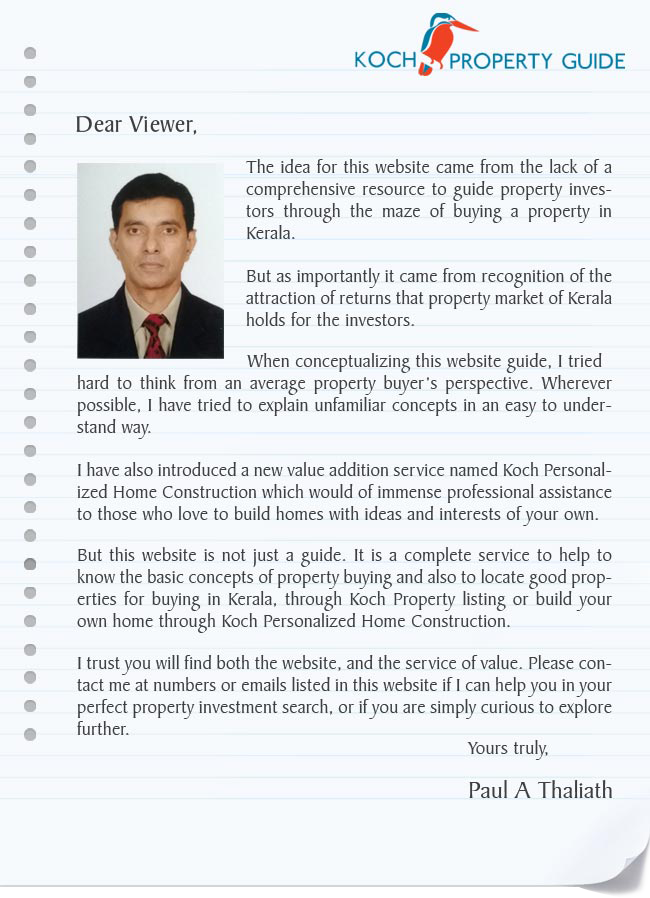 KOCH PROPERTY GUIDE

Dear Viewer,

The idea for this website came from the lack of a comprehensive resource to guide property investors through the maze of buying a property in Kerala.

But as importantly it came from recognition of the attraction of returns that property market of Kerala holds for the investors.

When conceptualizing this website guide, I tried hard to think from an average property buyer's perspective. Wherever possible, I have tried to explain unfamiliar concepts in an easy to understand way.

I have also introduced a new value addition service named Koch Personalized Home Construction which would of immense professional assistance to those who love to build homes with ideas and interests of your own.

But this website is not just a guide. It is a complete service to help to know the basic concepts of property buying and also to locate good properties for buying in Kerala, through Koch Property listing or build your own home through Koch Personalized Home Construction.

I trust you will find both the website, and the service of value. Please contact me at numbers or emails listed in this website if I can help you in your perfect property investment search, or if you are simply curious to explore further.

Yours truly,

Paul A Thaliath